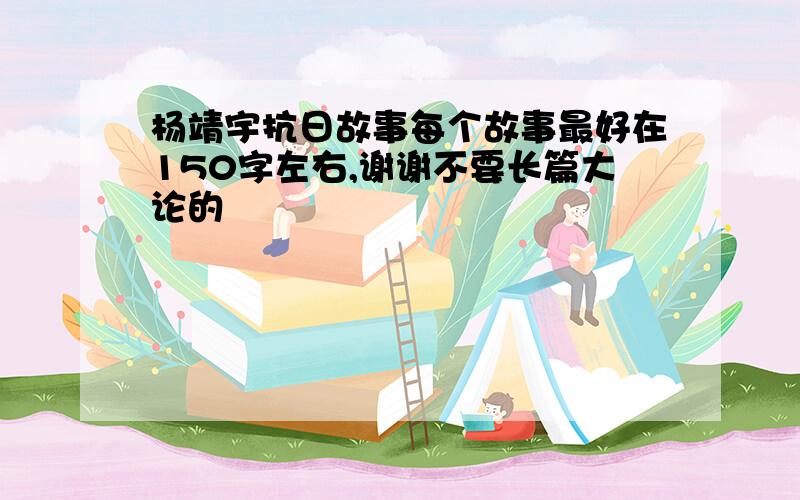 杨靖宇抗日故事每个故事最好在150字左右,谢谢不要长篇大论的